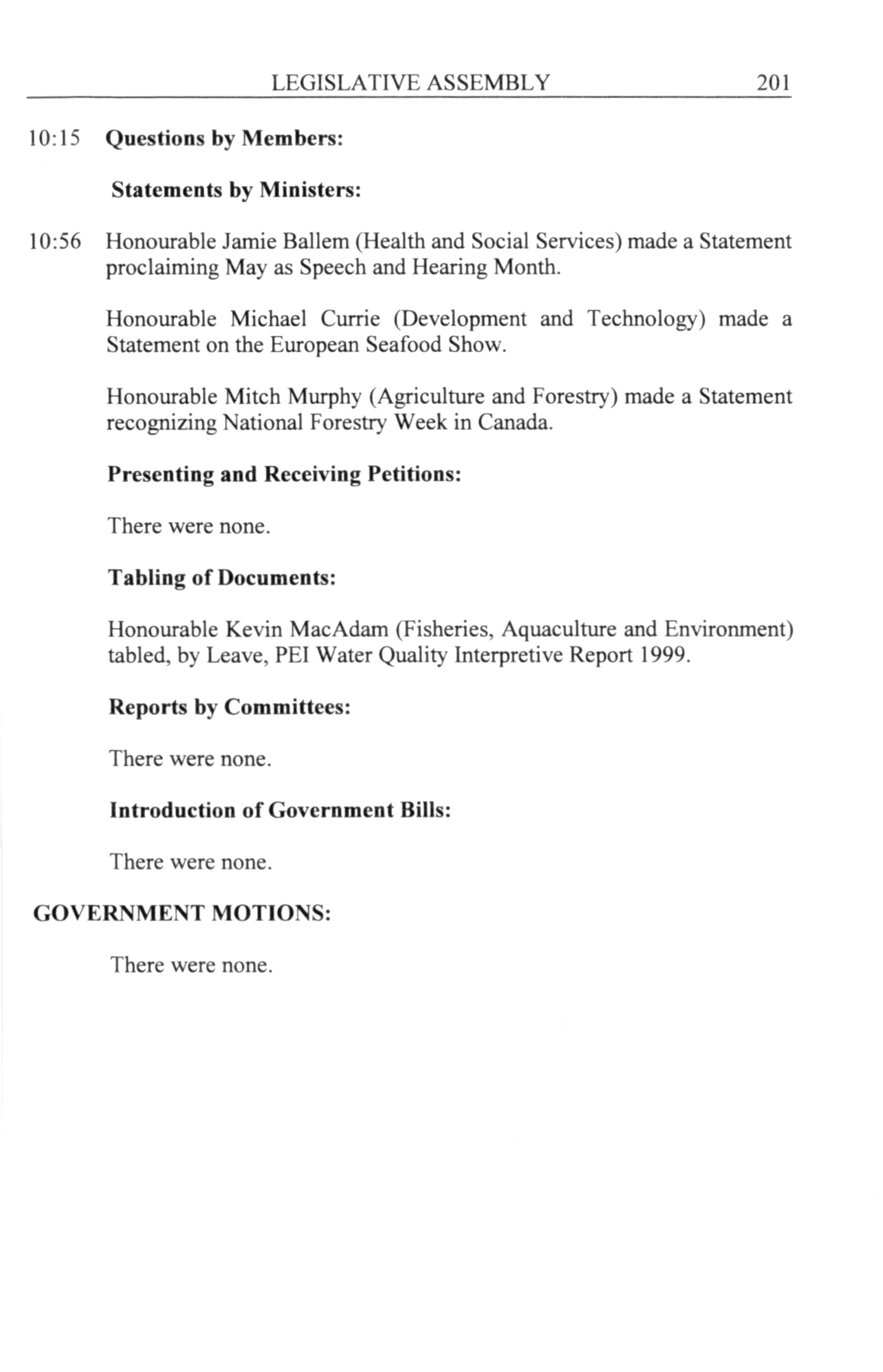 LEGISLATIVE ASSEMBLY 201

10:15 **Questions by Members:**

**Statements by Ministers:**

10:56 Honourable Jamie Ballem (Health and Social Services) made a Statement proclaiming May as Speech and Hearing Month.

Honourable Michael Currie (Development and Technology) made a Statement on the European Seafood Show.

Honourable Mitch Murphy (Agriculture and Forestry) made a Statement recognizing National Forestry Week in Canada.

**Presenting and Receiving Petitions:**

There were none.

**Tabling of Documents:**

Honourable Kevin MacAdam (Fisheries, Aquaculture and Environment) tabled, by Leave, PEI Water Quality Interpretive Report 1999.

**Reports by Committees:**

There were none.

**Introduction of Government Bills:**

There were none.

**GOVERNMENT MOTIONS:**

There were none.